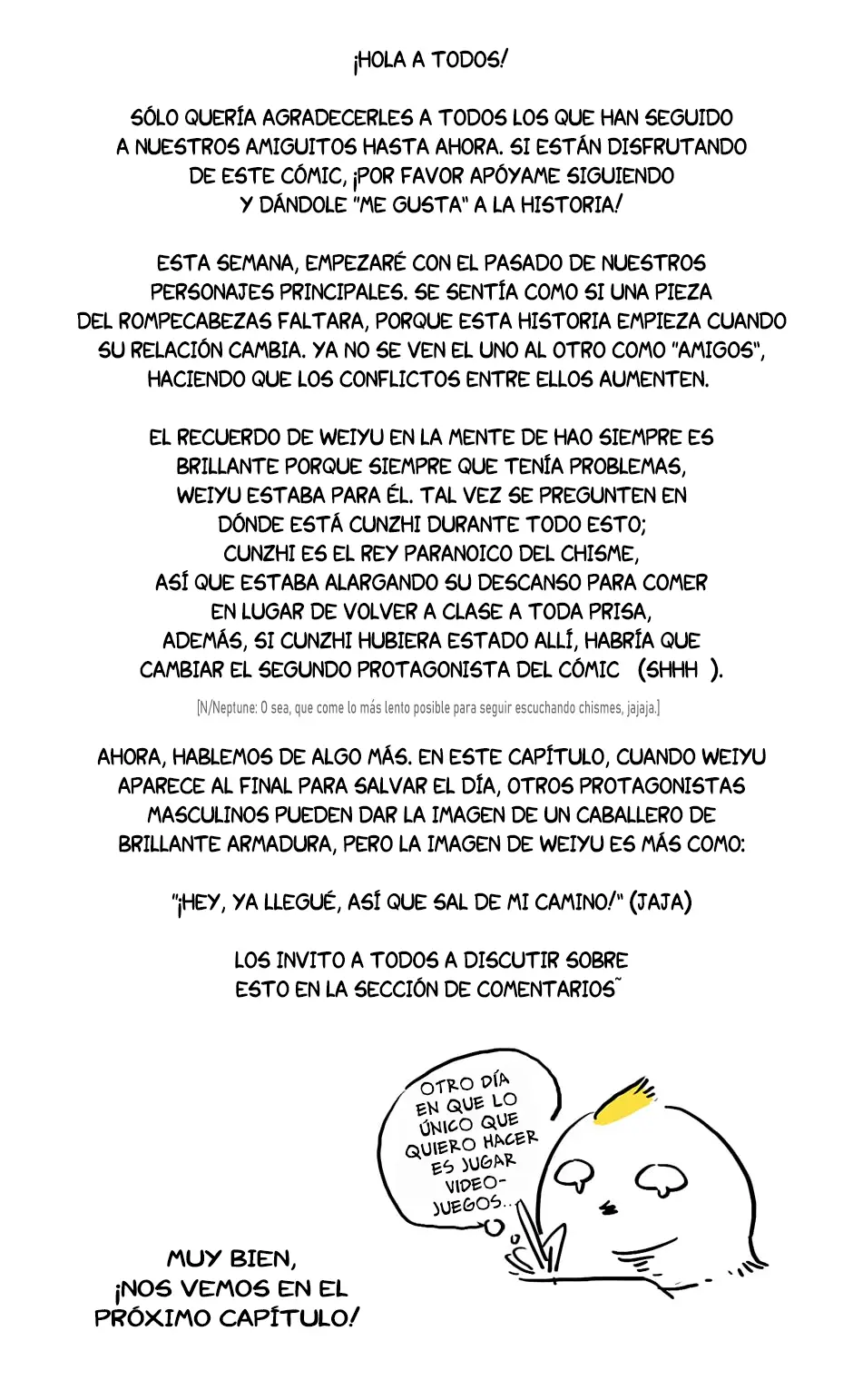 ¡HOLA A TODOS!

SÓLO QUERÍA AGRADECERLES A TODOS LOS QUE HAN SEGUIDO A NUESTROS AMIGUITOS HASTA AHORA. SI ESTÁN DISFRUTANDO DE ESTE CÓMIC, ¡POR FAVOR APÓYAME SIGUIENDO Y DÁNDOLE "ME GUSTA" A LA HISTORIA!

ESTA SEMANA, EMPEZARÉ CON EL PASADO DE NUESTROS PERSONAJES PRINCIPALES. SE SENTÍA COMO SI UNA PIEZA DEL ROMPECABEZAS FALTARA, PORQUE ESTA HISTORIA EMPIEZA CUANDO SU RELACIÓN CAMBIA. YA NO SE VEN EL UNO AL OTRO COMO "AMIGOS", HACIENDO QUE LOS CONFLICTOS ENTRE ELLOS AUMENTEN.

EL RECUERDO DE WEIYU EN LA MENTE DE HAO SIEMPRE ES BRILLANTE PORQUE SIEMPRE QUE TENÍA PROBLEMAS, WEIYU ESTABA PARA ÉL. TAL VEZ SE PREGUNTEN EN DÓNDE ESTÁ CUNZHI DURANTE TODO ESTO; CUNZHI ES EL REY PARANOICO DEL CHISME, ASÍ QUE ESTABA ALARGANDO SU DESCANSO PARA COMER EN LUGAR DE VOLVER A CLASE A TODA PRISA, ADEMÁS, SI CUNZHI HUBIERA ESTADO ALLÍ, HABRÍA QUE CAMBIAR EL SEGUNDO PROTAGONISTA DEL CÓMIC (SHHH ).

[N/Neptune: O sea, que come lo más lento posible para seguir escuchando chismes, jajaja.]

AHORA, HABLEMOS DE ALGO MÁS. EN ESTE CAPÍTULO, CUANDO WEIYU APARECE AL FINAL PARA SALVAR EL DÍA, OTROS PROTAGONISTAS MASCULINOS PUEDEN DAR LA IMAGEN DE UN CABALLERO DE BRILLANTE ARMADURA, PERO LA IMAGEN DE WEIYU ES MÁS COMO:

"¡HEY, YA LLEGUÉ, ASÍ QUE SAL DE MI CAMINO!" (JAJA)

LOS INVITO A TODOS A DISCUTIR SOBRE ESTO EN LA SECCIÓN DE COMENTARIOS~

OTRO DÍA EN QUE LO ÚNICO QUE QUIERO HACER ES JUGAR VIDEO-JUEGOS...

MUY BIEN, ¡NOS VEMOS EN EL PRÓXIMO CAPÍTULO!